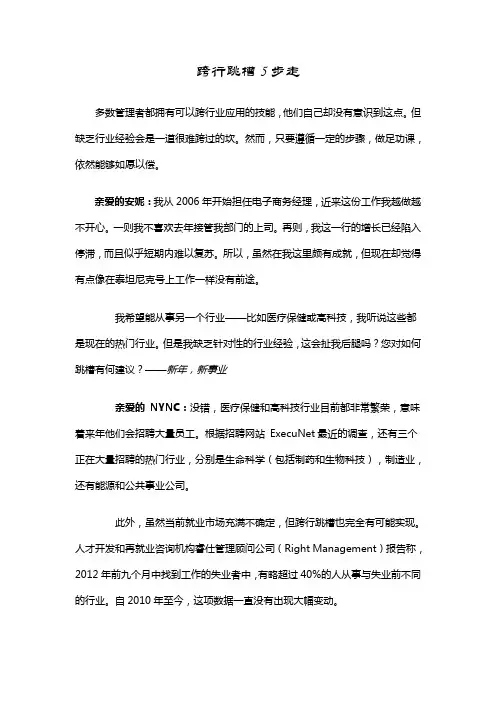 跨行跳槽 5 步走

多数管理者都拥有可以跨行业应用的技能，他们自己却没有意识到这点。但缺乏行业经验会是一道很难跨过的坎。然而，只要遵循一定的步骤，做足功课，依然能够如愿以偿。

亲爱的安妮：我从 2006 年开始担任电子商务经理，近来这份工作我越做越不开心。一则我不喜欢去年接管我部门的上司。再则，我这一行的增长已经陷入停滞，而且似乎短期内难以复苏。所以，虽然在我这里颇有成就，但现在却觉得有点像在泰坦尼克号上工作一样没有前途。

我希望能从事另一个行业——比如医疗保健或高科技，我听说这些都是现在的热门行业。但是我缺乏针对性的行业经验，这会扯我后腿吗？您对如何跳槽有何建议？——新年，新事业

亲爱的 NYNC：没错，医疗保健和高科技行业目前都非常繁荣，意味着来年他们会招聘大量员工。根据招聘网站 ExecuNet 最近的调查，还有三个正在大量招聘的热门行业，分别是生命科学（包括制药和生物科技），制造业，还有能源和公共事业公司。

此外，虽然当前就业市场充满不确定，但跨行跳槽也完全有可能实现。人才开发和再就业咨询机构睿仕管理顾问公司（Right Management）报告称，2012 年前九个月中找到工作的失业者中，有略超过 40%的人从事与失业前不同的行业。自 2010 年至今，这项数据一直没有出现大幅变动。